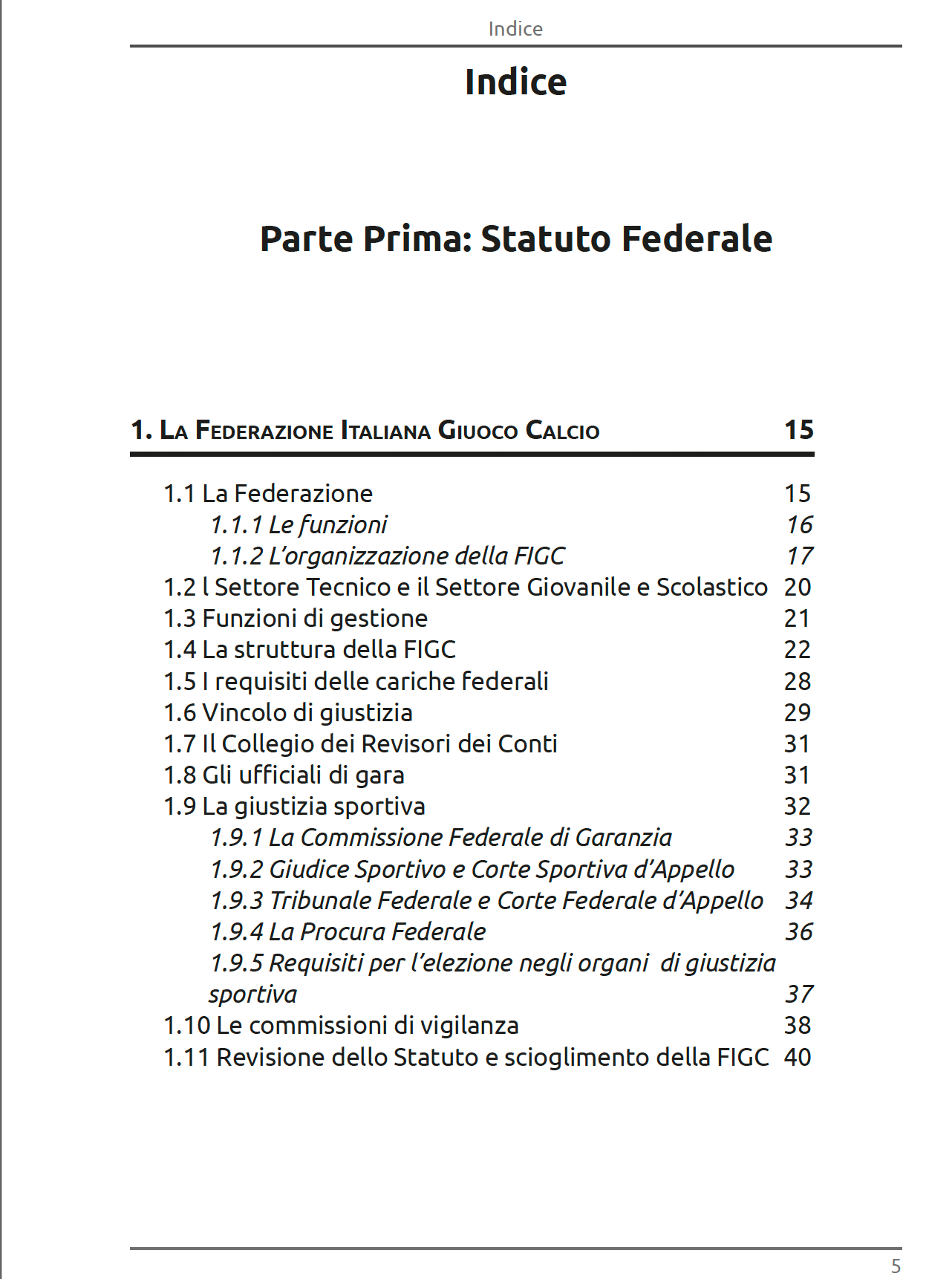 Indice

Indice

Parte Prima: Statuto Federale

1. La Federazione Italiana Giuoco Calcio 15

1.1 La Federazione 15
1.1.1 Le funzioni 16
1.1.2 L'organizzazione della FIGC 17
1.2 l Settore Tecnico e il Settore Giovanile e Scolastico 20
1.3 Funzioni di gestione 21
1.4 La struttura della FIGC 22
1.5 I requisiti delle cariche federali 28
1.6 Vincolo di giustizia 29
1.7 Il Collegio dei Revisori dei Conti 31
1.8 Gli ufficiali di gara 31
1.9 La giustizia sportiva 32
1.9.1 La Commissione Federale di Garanzia 33
1.9.2 Giudice Sportivo e Corte Sportiva d'Appello 33
1.9.3 Tribunale Federale e Corte Federale d'Appello 34
1.9.4 La Procura Federale 36
1.9.5 Requisiti per l'elezione negli organi di giustizia sportiva 37
1.10 Le commissioni di vigilanza 38
1.11 Revisione dello Statuto e scioglimento della FIGC 40

5